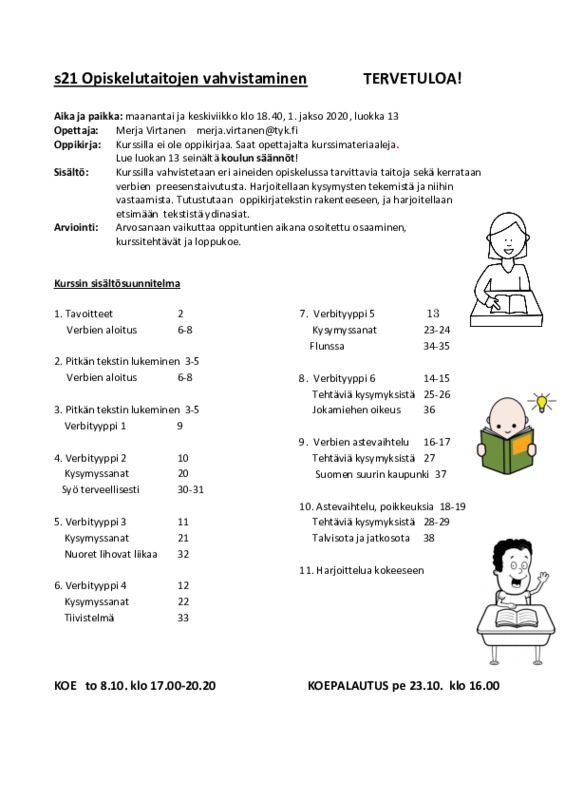 s21 Opiskelutaitojen vahvistaminen TERVETULOA!

Aika ja paikka: maanantai ja keskiviikko klo 18.40, 1. jakso 2020, luokka 13
Opettaja: Merja Virtanen merja.virtanen@tyk.fi
Oppikirja: Kurssilla ei ole oppikirjaa. Saat opettajalta kurssimateriaaleja. Lue luokan 13 seinältä koulun säännöt!
Sisältö: Kurssilla vahvistetaan eri aineiden opiskelussa tarvittavia taitoja sekä kerrataan verbien preesenstaivutusta. Harjoitellaan kysymysten tekemistä ja niihin vastaamista. Tutustutaan oppikirjatekstin rakenteeseen, ja harjoitellaan etsimään tekstistä ydinasiat.
Arviointi: Arvosanaan vaikuttaa oppituntien aikana osoitettu osaaminen, kurssitehtävät ja loppukoe.

Kurssin sisältösuunnitelma

1. Tavoitteet 2
Verbien aloitus 6-8

2. Pitkän tekstin lukeminen 3-5
Verbien aloitus 6-8

3. Pitkän tekstin lukeminen 3-5
Verbityyppi 1 9

4. Verbityyppi 2 10
Kysymyssanat 20
Syö terveellisesti 30-31

5. Verbityyppi 3 11
Kysymyssanat 21
Nuoret lihovat liikaa 32

6. Verbityyppi 4 12
Kysymyssanat 22
Tiivistelmä 33

7. Verbityyppi 5 13
Kysymyssanat 23-24
Flunssa 34-35

8. Verbityyppi 6 14-15
Tehtäviä kysymyksistä 25-26
Jokamiehen oikeus 36

9. Verbien astevaihtelu 16-17
Tehtäviä kysymyksistä 27
Suomen suurin kaupunki 37

10. Astevaihtelu, poikkeuksia 18-19
Tehtäviä kysymyksistä 28-29
Talvisota ja jatkosota 38

11. Harjoittelua kokeeseen

KOE to 8.10. klo 17.00-20.20 KOEPALAUTUS pe 23.10. klo 16.00